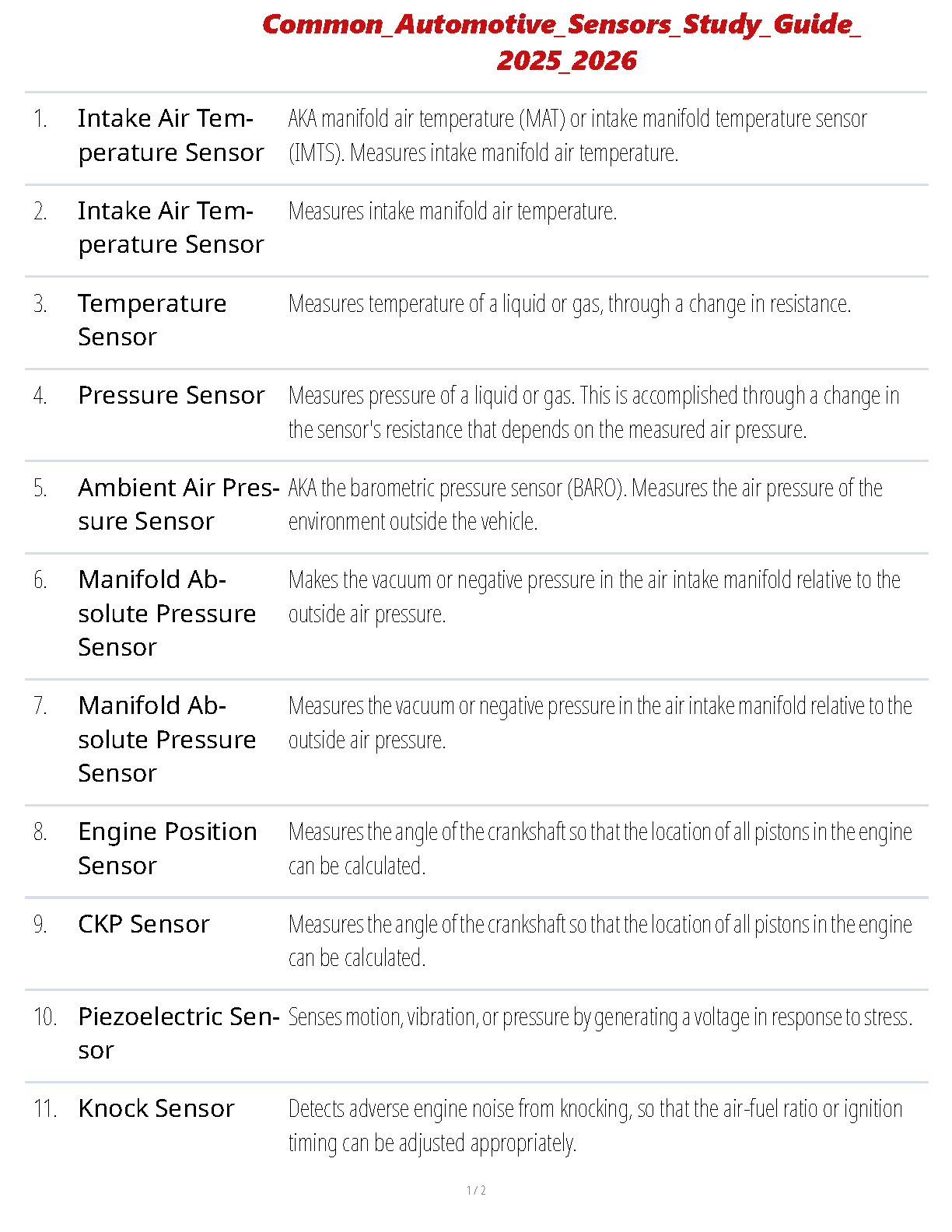 Common_Automotive_Sensors_Study_Guide_2025_2026

| | | |
|---|---|---|
| 1. | Intake Air Temperature Sensor | AKA manifold air temperature (MAT) or intake manifold temperature sensor (IMTS). Measures intake manifold air temperature. |
| 2. | Intake Air Temperature Sensor | Measures intake manifold air temperature. |
| 3. | Temperature Sensor | Measures temperature of a liquid or gas, through a change in resistance. |
| 4. | Pressure Sensor | Measures pressure of a liquid or gas. This is accomplished through a change in the sensor's resistance that depends on the measured air pressure. |
| 5. | Ambient Air Pressure Sensor | AKA the barometric pressure sensor (BARO). Measures the air pressure of the environment outside the vehicle. |
| 6. | Manifold Absolute Pressure Sensor | Makes the vacuum or negative pressure in the air intake manifold relative to the outside air pressure. |
| 7. | Manifold Absolute Pressure Sensor | Measures the vacuum or negative pressure in the air intake manifold relative to the outside air pressure. |
| 8. | Engine Position Sensor | Measures the angle of the crankshaft so that the location of all pistons in the engine can be calculated. |
| 9. | CKP Sensor | Measures the angle of the crankshaft so that the location of all pistons in the engine can be calculated. |
| 10. | Piezoelectric Sensor | Senses motion, vibration, or pressure by generating a voltage in response to stress. |
| 11. | Knock Sensor | Detects adverse engine noise from knocking, so that the air-fuel ratio or ignition timing can be adjusted appropriately. |

1 / 2